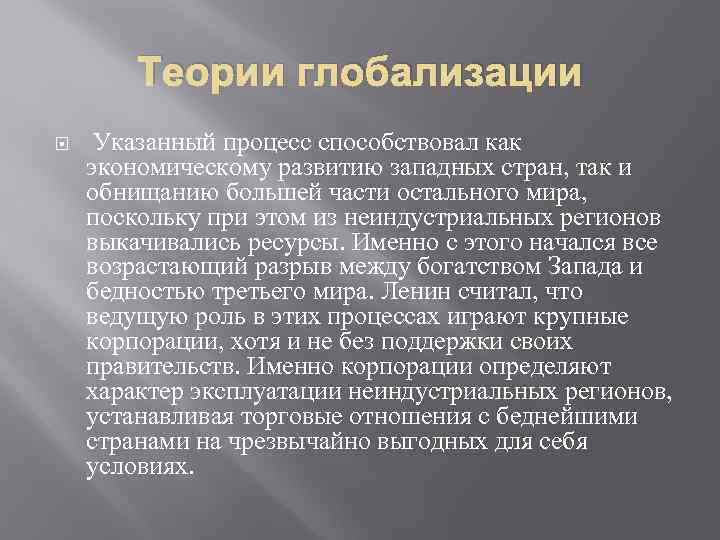 Теории глобализации

Указанный процесс способствовал как экономическому развитию западных стран, так и обнищанию большей части остального мира, поскольку при этом из неиндустриальных регионов выкачивались ресурсы. Именно с этого начался все возрастающий разрыв между богатством Запада и бедностью третьего мира. Ленин считал, что ведущую роль в этих процессах играют крупные корпорации, хотя и не без поддержки своих правительств. Именно корпорации определяют характер эксплуатации неиндустриальных регионов, устанавливая торговые отношения с беднейшими странами на чрезвычайно выгодных для себя условиях.